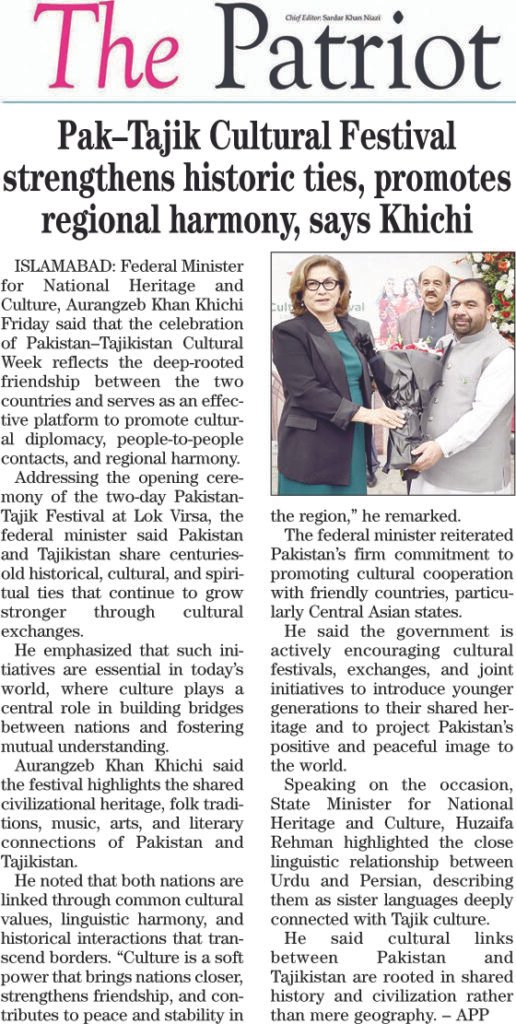 The Patriot

Chief Editor: Sardar Khan Niazi

Pak–Tajik Cultural Festival strengthens historic ties, promotes regional harmony, says Khichi

ISLAMABAD: Federal Minister for National Heritage and Culture, Aurangzeb Khan Khichi Friday said that the celebration of Pakistan–Tajikistan Cultural Week reflects the deep-rooted friendship between the two countries and serves as an effective platform to promote cultural diplomacy, people-to-people contacts, and regional harmony.

Addressing the opening ceremony of the two-day Pakistan-Tajik Festival at Lok Virsa, the federal minister said Pakistan and Tajikistan share centuries-old historical, cultural, and spiritual ties that continue to grow stronger through cultural exchanges.

He emphasized that such initiatives are essential in today's world, where culture plays a central role in building bridges between nations and fostering mutual understanding.

Aurangzeb Khan Khichi said the festival highlights the shared civilizational heritage, folk traditions, music, arts, and literary connections of Pakistan and Tajikistan.

He noted that both nations are linked through common cultural values, linguistic harmony, and historical interactions that transcend borders. "Culture is a soft power that brings nations closer, strengthens friendship, and contributes to peace and stability in the region," he remarked.

The federal minister reiterated Pakistan's firm commitment to promoting cultural cooperation with friendly countries, particularly Central Asian states.

He said the government is actively encouraging cultural festivals, exchanges, and joint initiatives to introduce younger generations to their shared heritage and to project Pakistan's positive and peaceful image to the world.

Speaking on the occasion, State Minister for National Heritage and Culture, Huzaifa Rehman highlighted the close linguistic relationship between Urdu and Persian, describing them as sister languages deeply connected with Tajik culture.

He said cultural links between Pakistan and Tajikistan are rooted in shared history and civilization rather than mere geography. – APP